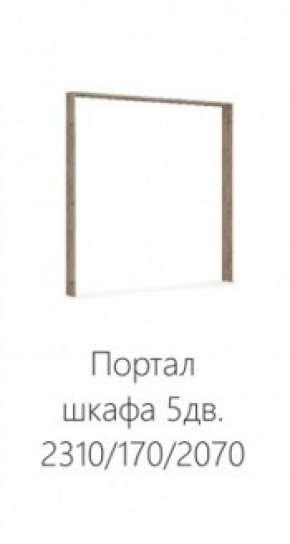 Портал шкафа 5дв. 2310/170/2070